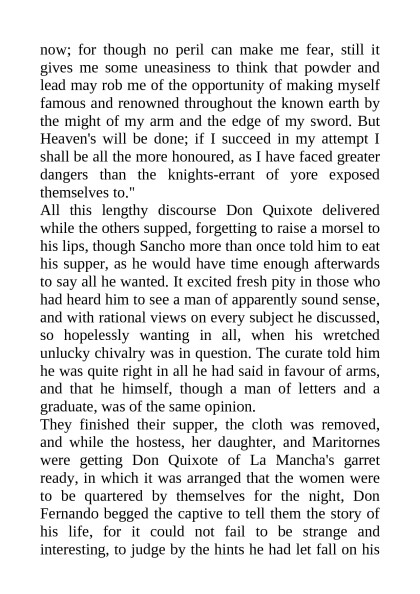 now; for though no peril can make me fear, still it gives me some uneasiness to think that powder and lead may rob me of the opportunity of making myself famous and renowned throughout the known earth by the might of my arm and the edge of my sword. But Heaven's will be done; if I succeed in my attempt I shall be all the more honoured, as I have faced greater dangers than the knights-errant of yore exposed themselves to."
All this lengthy discourse Don Quixote delivered while the others supped, forgetting to raise a morsel to his lips, though Sancho more than once told him to eat his supper, as he would have time enough afterwards to say all he wanted. It excited fresh pity in those who had heard him to see a man of apparently sound sense, and with rational views on every subject he discussed, so hopelessly wanting in all, when his wretched unlucky chivalry was in question. The curate told him he was quite right in all he had said in favour of arms, and that he himself, though a man of letters and a graduate, was of the same opinion.
They finished their supper, the cloth was removed, and while the hostess, her daughter, and Maritornes were getting Don Quixote of La Mancha's garret ready, in which it was arranged that the women were to be quartered by themselves for the night, Don Fernando begged the captive to tell them the story of his life, for it could not fail to be strange and interesting, to judge by the hints he had let fall on his